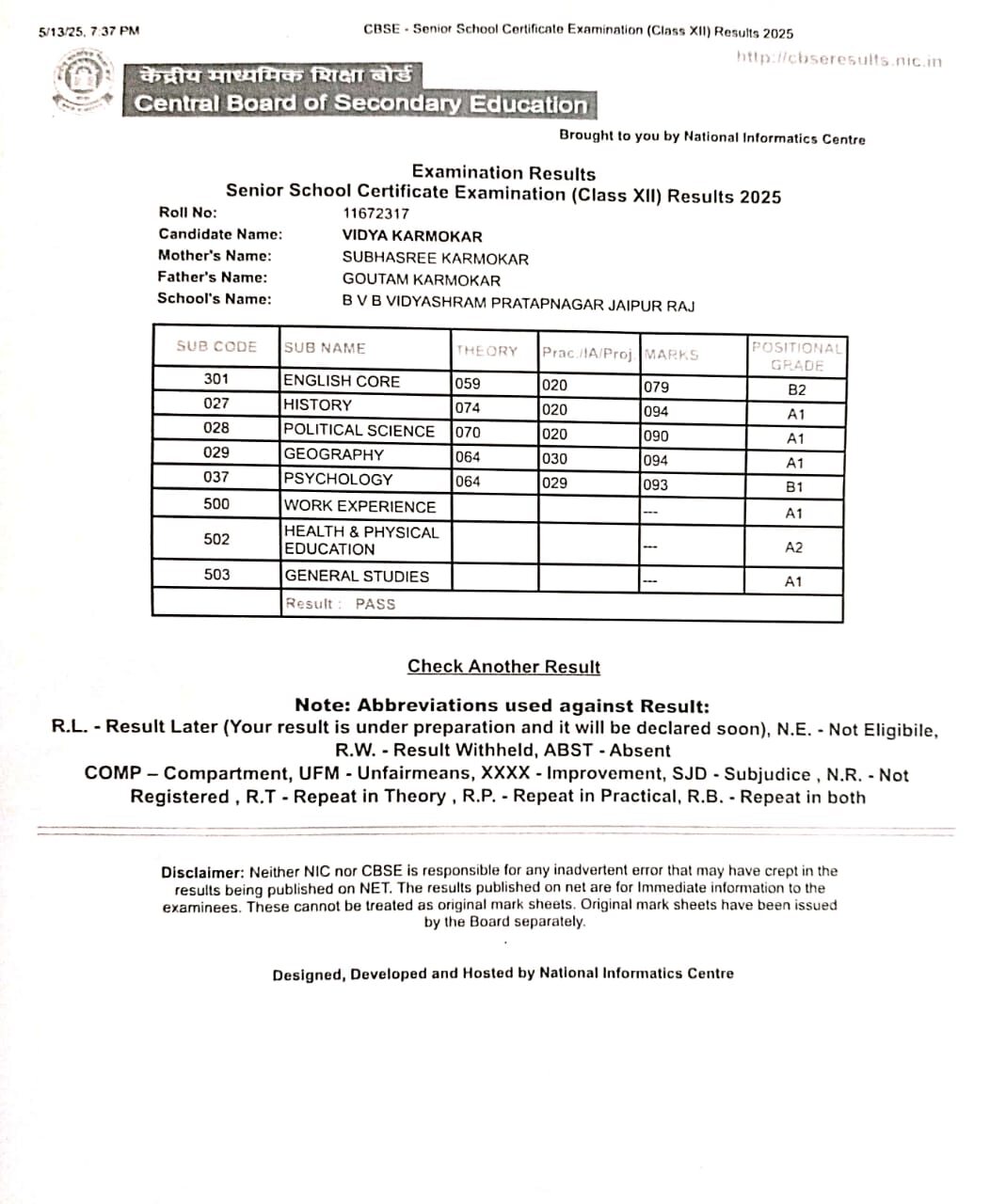 5/13/25, 7:37 PM

CBSE - Senior School Certificate Examination (Class XII) Results 2025

http://cbseresults.nic.in

केन्द्रीय माध्यमिक शिक्षा बोर्ड
Central Board of Secondary Education

Brought to you by National Informatics Centre

Examination Results
Senior School Certificate Examination (Class XII) Results 2025

Roll No: 11672317
Candidate Name: VIDYA KARMOKAR
Mother's Name: SUBHASREE KARMOKAR
Father's Name: GOUTAM KARMOKAR
School's Name: B V B VIDYASHRAM PRATAPNAGAR JAIPUR RAJ

| SUB CODE | SUB NAME | THEORY | Prac./IA/Proj | MARKS | POSITIONAL GRADE |
|---|---|---|---|---|---|
| 301 | ENGLISH CORE | 059 | 020 | 079 | B2 |
| 027 | HISTORY | 074 | 020 | 094 | A1 |
| 028 | POLITICAL SCIENCE | 070 | 020 | 090 | A1 |
| 029 | GEOGRAPHY | 064 | 030 | 094 | A1 |
| 037 | PSYCHOLOGY | 064 | 029 | 093 | B1 |
| 500 | WORK EXPERIENCE | | | --- | A1 |
| 502 | HEALTH & PHYSICAL EDUCATION | | | --- | A2 |
| 503 | GENERAL STUDIES | | | --- | A1 |
| | Result : PASS | | | | |

Check Another Result

Note: Abbreviations used against Result:
R.L. - Result Later (Your result is under preparation and it will be declared soon), N.E. - Not Eligibile, R.W. - Result Withheld, ABST - Absent
COMP – Compartment, UFM - Unfairmeans, XXXX - Improvement, SJD - Subjudice , N.R. - Not Registered , R.T - Repeat in Theory , R.P. - Repeat in Practical, R.B. - Repeat in both

Disclaimer: Neither NIC nor CBSE is responsible for any inadvertent error that may have crept in the results being published on NET. The results published on net are for Immediate information to the examinees. These cannot be treated as original mark sheets. Original mark sheets have been issued by the Board separately.

Designed, Developed and Hosted by National Informatics Centre